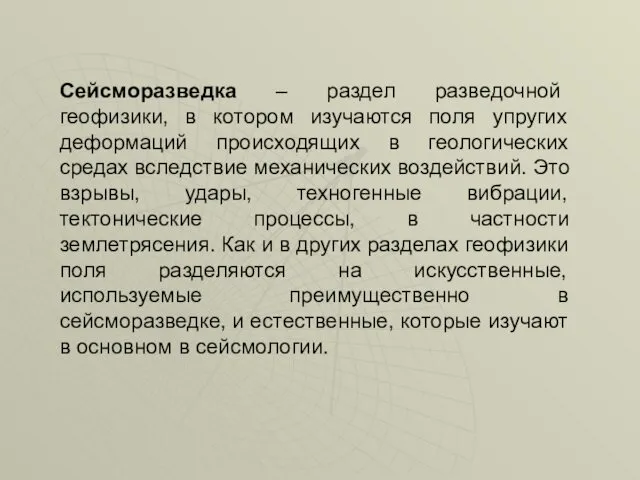 Сейсморазведка – раздел разведочной геофизики, в котором изучаются поля упругих деформаций происходящих в геологических средах вследствие механических воздействий. Это взрывы, удары, техногенные вибрации, тектонические процессы, в частности землетрясения. Как и в других разделах геофизики поля разделяются на искусственные, используемые преимущественно в сейсморазведке, и естественные, которые изучают в основном в сейсмологии.